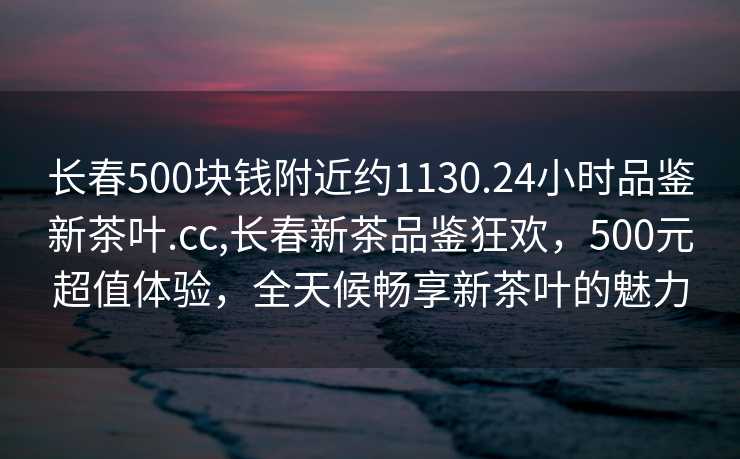 长春500块钱附近约1130.24小时品鉴新茶叶.cc,长春新茶品鉴狂欢，500元超值体验，全天候畅享新茶叶的魅力